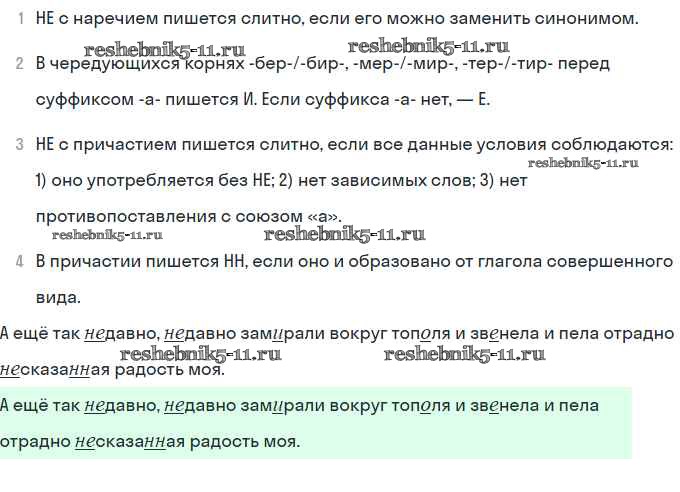 1 НЕ с наречием пишется слитно, если его можно заменить синонимом.

reshebnik5-11.ru reshebnik5-11.ru

2 В чередующихся корнях -бер-/-бир-, -мер-/-мир-, -тер-/-тир- перед суффиксом -а- пишется И. Если суффикса -а- нет, — Е.

3 НЕ с причастием пишется слитно, если все данные условия соблюдаются: 1) оно употребляется без НЕ; 2) нет зависимых слов; 3) нет противопоставления с союзом «а».

reshebnik5-11.ru

reshebnik5-11.ru reshebnik5-11.ru

4 В причастии пишется НН, если оно и образовано от глагола совершенного вида.

А ещё так недавно, недавно замирали вокруг тополя и звенела и пела отрадно несказанная радость моя.

reshebnik5-11.ru reshebnik5-11.ru

А ещё так недавно, недавно замирали вокруг тополя и звенела и пела отрадно несказанная радость моя.